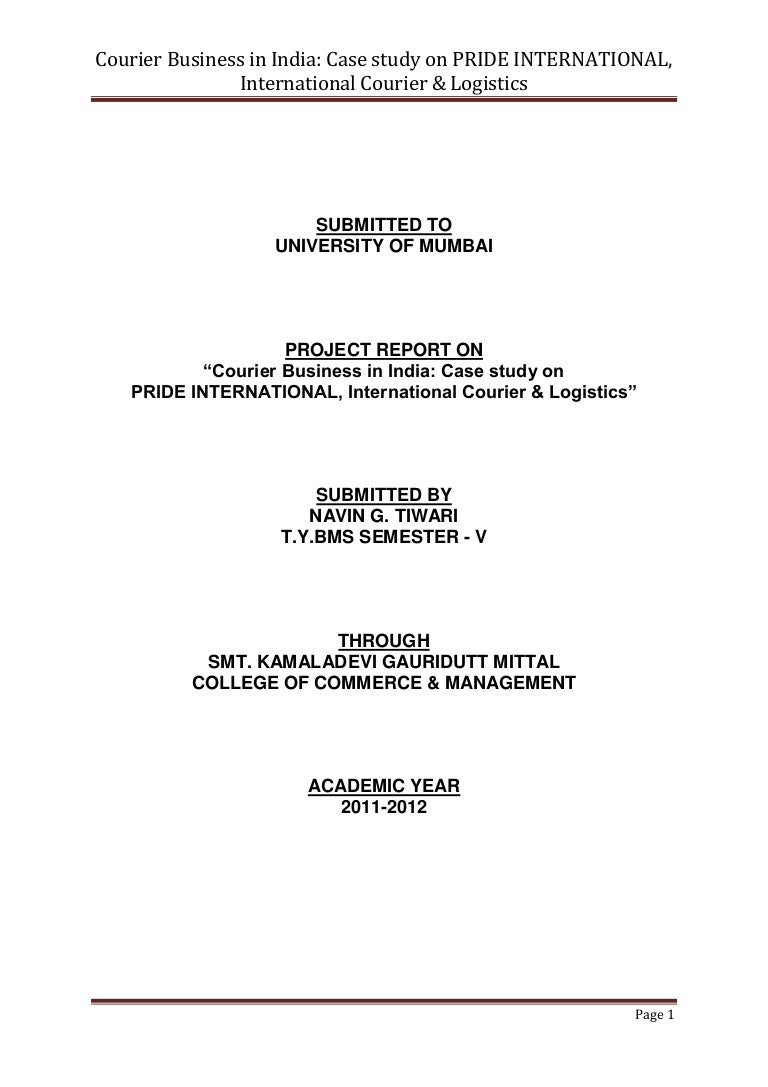 Courier Business in India: Case study on PRIDE INTERNATIONAL, International Courier & Logistics

SUBMITTED TO
UNIVERSITY OF MUMBAI

PROJECT REPORT ON
“Courier Business in India: Case study on PRIDE INTERNATIONAL, International Courier & Logistics”

SUBMITTED BY
NAVIN G. TIWARI
T.Y.BMS SEMESTER - V

THROUGH
SMT. KAMALADEVI GAURIDUTT MITTAL
COLLEGE OF COMMERCE & MANAGEMENT

ACADEMIC YEAR
2011-2012

Page 1